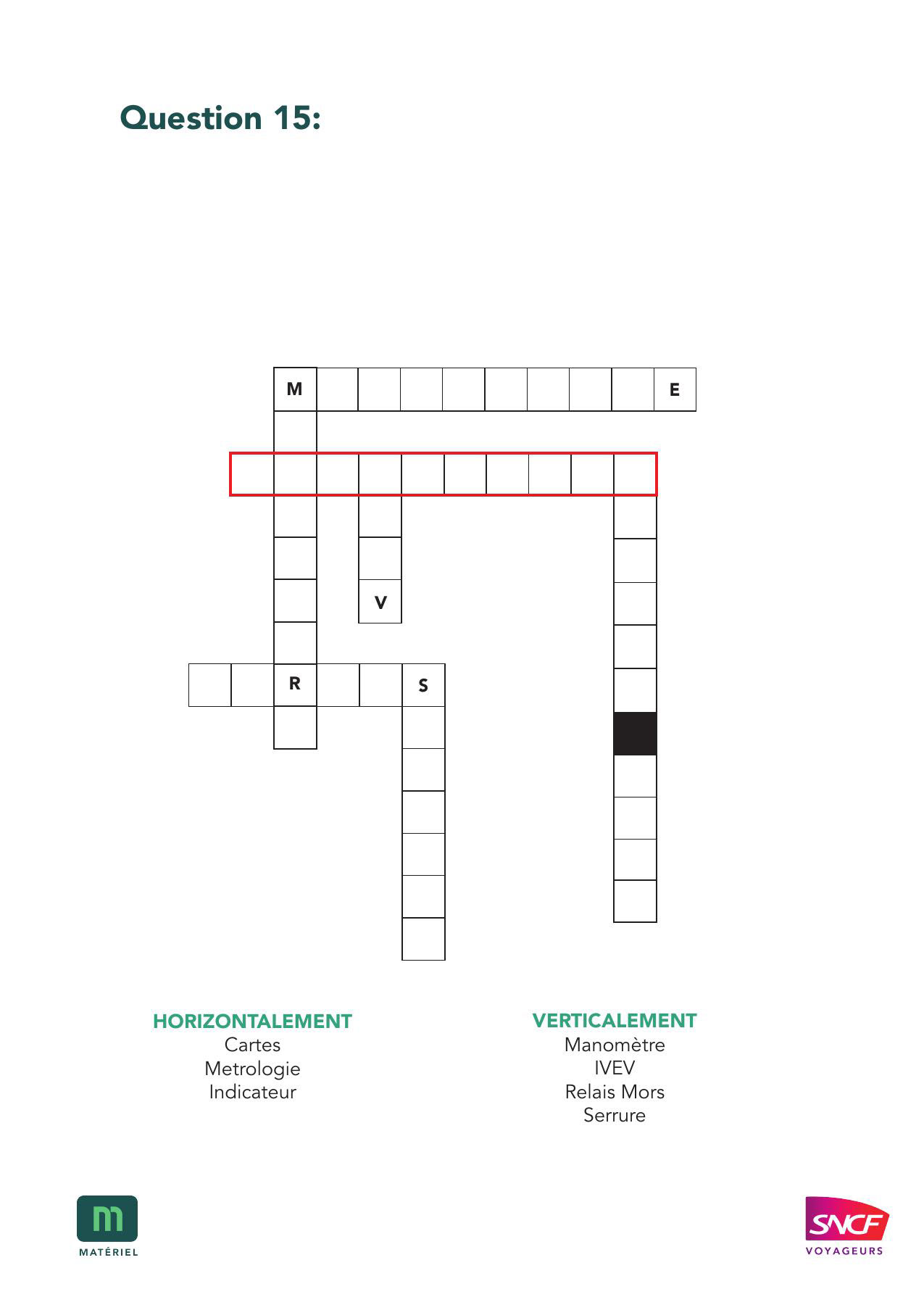 Question 15:

M E

V

R S

HORIZONTALEMENT
Cartes
Metrologie
Indicateur

VERTICALEMENT
Manomètre
IVEV
Relais Mors
Serrure

m
MATÉRIEL

SNCF
VOYAGEURS